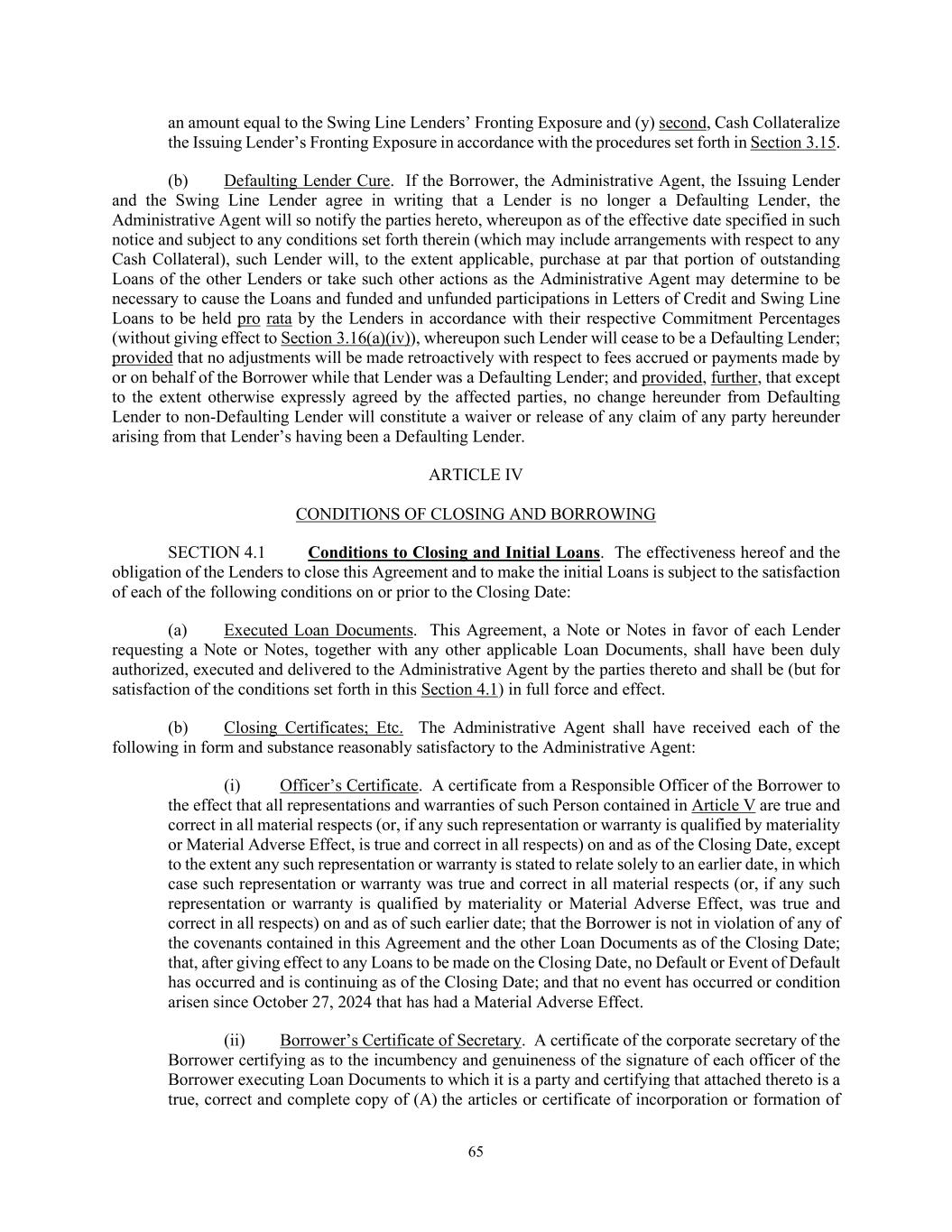 an amount equal to the Swing Line Lenders' Fronting Exposure and (y) second, Cash Collateralize the Issuing Lender's Fronting Exposure in accordance with the procedures set forth in Section 3.15.

(b) Defaulting Lender Cure. If the Borrower, the Administrative Agent, the Issuing Lender and the Swing Line Lender agree in writing that a Lender is no longer a Defaulting Lender, the Administrative Agent will so notify the parties hereto, whereupon as of the effective date specified in such notice and subject to any conditions set forth therein (which may include arrangements with respect to any Cash Collateral), such Lender will, to the extent applicable, purchase at par that portion of outstanding Loans of the other Lenders or take such other actions as the Administrative Agent may determine to be necessary to cause the Loans and funded and unfunded participations in Letters of Credit and Swing Line Loans to be held pro rata by the Lenders in accordance with their respective Commitment Percentages (without giving effect to Section 3.16(a)(iv)), whereupon such Lender will cease to be a Defaulting Lender; provided that no adjustments will be made retroactively with respect to fees accrued or payments made by or on behalf of the Borrower while that Lender was a Defaulting Lender; and provided, further, that except to the extent otherwise expressly agreed by the affected parties, no change hereunder from Defaulting Lender to non-Defaulting Lender will constitute a waiver or release of any claim of any party hereunder arising from that Lender's having been a Defaulting Lender.

ARTICLE IV

CONDITIONS OF CLOSING AND BORROWING

SECTION 4.1 Conditions to Closing and Initial Loans. The effectiveness hereof and the obligation of the Lenders to close this Agreement and to make the initial Loans is subject to the satisfaction of each of the following conditions on or prior to the Closing Date:

(a) Executed Loan Documents. This Agreement, a Note or Notes in favor of each Lender requesting a Note or Notes, together with any other applicable Loan Documents, shall have been duly authorized, executed and delivered to the Administrative Agent by the parties thereto and shall be (but for satisfaction of the conditions set forth in this Section 4.1) in full force and effect.

(b) Closing Certificates; Etc. The Administrative Agent shall have received each of the following in form and substance reasonably satisfactory to the Administrative Agent:

(i) Officer's Certificate. A certificate from a Responsible Officer of the Borrower to the effect that all representations and warranties of such Person contained in Article V are true and correct in all material respects (or, if any such representation or warranty is qualified by materiality or Material Adverse Effect, is true and correct in all respects) on and as of the Closing Date, except to the extent any such representation or warranty is stated to relate solely to an earlier date, in which case such representation or warranty was true and correct in all material respects (or, if any such representation or warranty is qualified by materiality or Material Adverse Effect, was true and correct in all respects) on and as of such earlier date; that the Borrower is not in violation of any of the covenants contained in this Agreement and the other Loan Documents as of the Closing Date; that, after giving effect to any Loans to be made on the Closing Date, no Default or Event of Default has occurred and is continuing as of the Closing Date; and that no event has occurred or condition arisen since October 27, 2024 that has had a Material Adverse Effect.

(ii) Borrower's Certificate of Secretary. A certificate of the corporate secretary of the Borrower certifying as to the incumbency and genuineness of the signature of each officer of the Borrower executing Loan Documents to which it is a party and certifying that attached thereto is a true, correct and complete copy of (A) the articles or certificate of incorporation or formation of

65